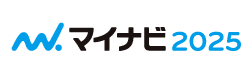 マイナビ 2025